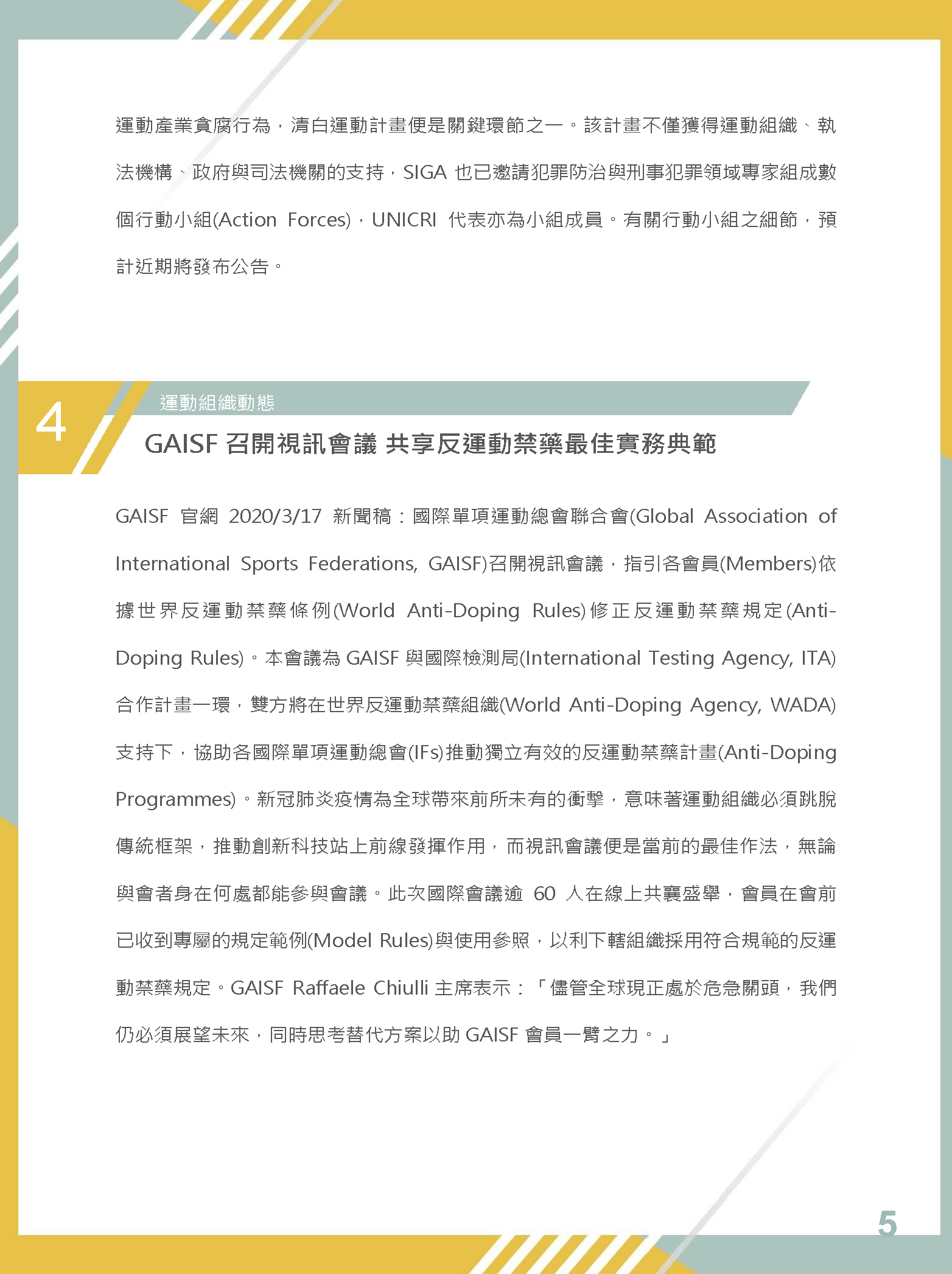 運動產業貪腐行為，清白運動計畫便是關鍵環節之一。該計畫不僅獲得運動組織、執法機構、政府與司法機關的支持，SIGA 也已邀請犯罪防治與刑事犯罪領域專家組成數個行動小組(Action Forces)，UNICRI 代表亦為小組成員。有關行動小組之細節，預計近期將發布公告。

4

運動組織動態

GAISF 召開視訊會議 共享反運動禁藥最佳實務典範

GAISF 官網 2020/3/17 新聞稿：國際單項運動總會聯合會(Global Association of International Sports Federations, GAISF)召開視訊會議，指引各會員(Members)依據世界反運動禁藥條例(World Anti-Doping Rules)修正反運動禁藥規定(Anti-Doping Rules)。本會議為 GAISF 與國際檢測局(International Testing Agency, ITA)合作計畫一環，雙方將在世界反運動禁藥組織(World Anti-Doping Agency, WADA)支持下，協助各國際單項運動總會(IFs)推動獨立有效的反運動禁藥計畫(Anti-Doping Programmes)。新冠肺炎疫情為全球帶來前所未有的衝擊，意味著運動組織必須跳脫傳統框架，推動創新科技站上前線發揮作用，而視訊會議便是當前的最佳作法，無論與會者身在何處都能參與會議。此次國際會議逾 60 人在線上共襄盛舉，會員在會前已收到專屬的規定範例(Model Rules)與使用參照，以利下轄組織採用符合規範的反運動禁藥規定。GAISF Raffaele Chiulli 主席表示：「儘管全球現正處於危急關頭，我們仍必須展望未來，同時思考替代方案以助 GAISF 會員一臂之力。」

5